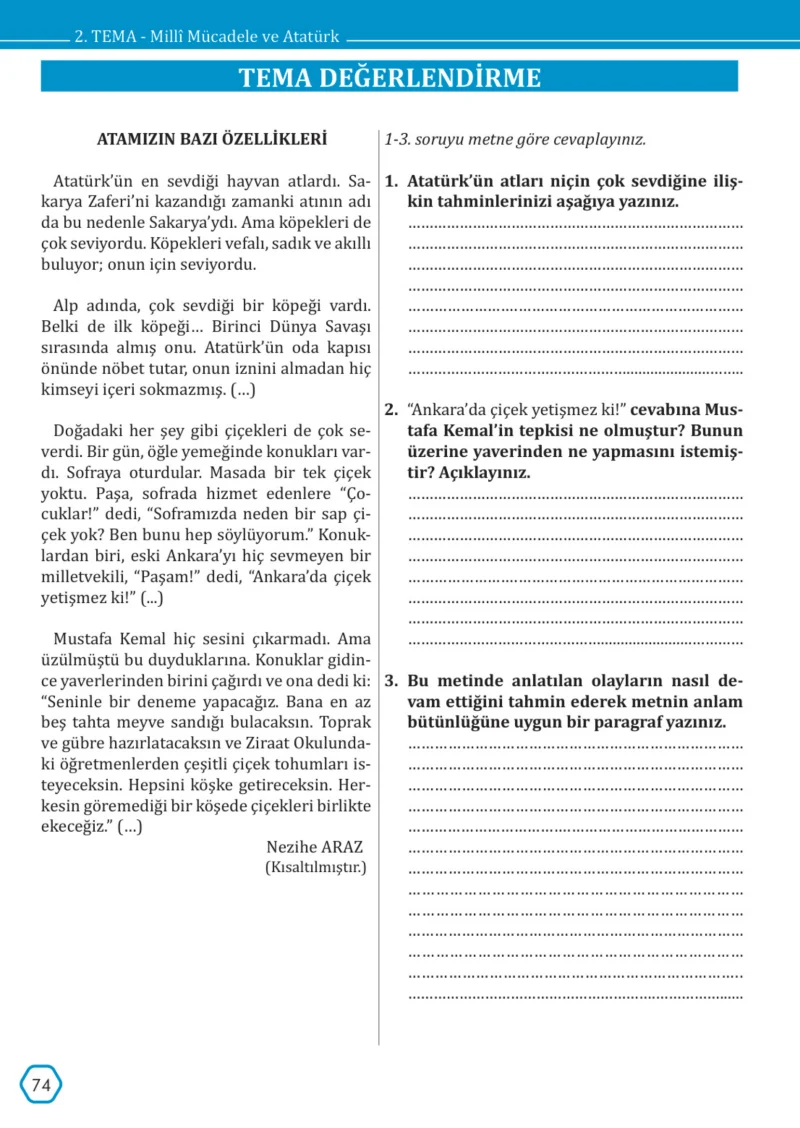 2. TEMA - Millî Mücadele ve Atatürk

TEMA DEĞERLENDİRME

ATAMIZIN BAZI ÖZELLİKLERİ

Atatürk'ün en sevdiği hayvan atlardı. Sakarya Zaferi'ni kazandığı zamanki atının adı da bu nedenle Sakarya'ydı. Ama köpekleri de çok seviyordu. Köpekleri vefalı, sadık ve akıllı buluyor; onun için seviyordu.

Alp adında, çok sevdiği bir köpeği vardı. Belki de ilk köpeği... Birinci Dünya Savaşı sırasında almış onu. Atatürk'ün oda kapısı önünde nöbet tutar, onun iznini almadan hiç kimseyi içeri sokmazmış. (...)

Doğadaki her şey gibi çiçekleri de çok severdi. Bir gün, öğle yemeğinde konukları vardı. Sofraya oturdular. Masada bir tek çiçek yoktu. Paşa, sofrada hizmet edenlere "Çocuklar!" dedi, "Soframızda neden bir sap çiçek yok? Ben bunu hep söylüyorum." Konuklardan biri, eski Ankara'yı hiç sevmeyen bir milletvekili, "Paşam!" dedi, "Ankara'da çiçek yetişmez ki!" (...)

Mustafa Kemal hiç sesini çıkarmadı. Ama üzülmüştü bu duyduklarına. Konuklar gidince yaverlerinden birini çağırdı ve ona dedi ki: "Seninle bir deneme yapacağız. Bana en az beş tahta meyve sandığı bulacaksın. Toprak ve gübre hazırlatacaksın ve Ziraat Okulundaki öğretmenlerden çeşitli çiçek tohumları isteyeceksin. Hepsini köşke getireceksin. Herkesin göremediği bir köşede çiçekleri birlikte ekeceğiz." (...)

Nezihe ARAZ
(Kısaltılmıştır.)

1-3. soruyu metne göre cevaplayınız.

1. Atatürk'ün atları niçin çok sevdiğine ilişkin tahminlerinizi aşağıya yazınız.
____
____
____
____
____
____
____
____

2. "Ankara'da çiçek yetişmez ki!" cevabına Mustafa Kemal'in tepkisi ne olmuştur? Bunun üzerine yaverinden ne yapmasını istemiştir? Açıklayınız.
____
____
____
____
____
____
____
____

3. Bu metinde anlatılan olayların nasıl devam ettiğini tahmin ederek metnin anlam bütünlüğüne uygun bir paragraf yazınız.
____
____
____
____
____
____
____
____
____
____
____
____
____

74